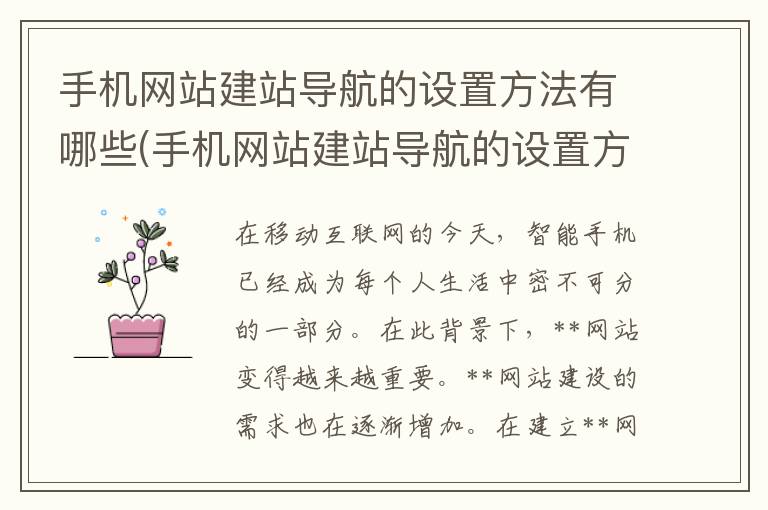 手机网站建站导航的设置方法有哪些(手机网站建站导航的设置方

在移动互联网的今天，智能手机已经成为每个人生活中密不可分的一部分。在此背景下，**网站变得越来越重要。**网站建设的需求也在逐渐增加。在建立**网